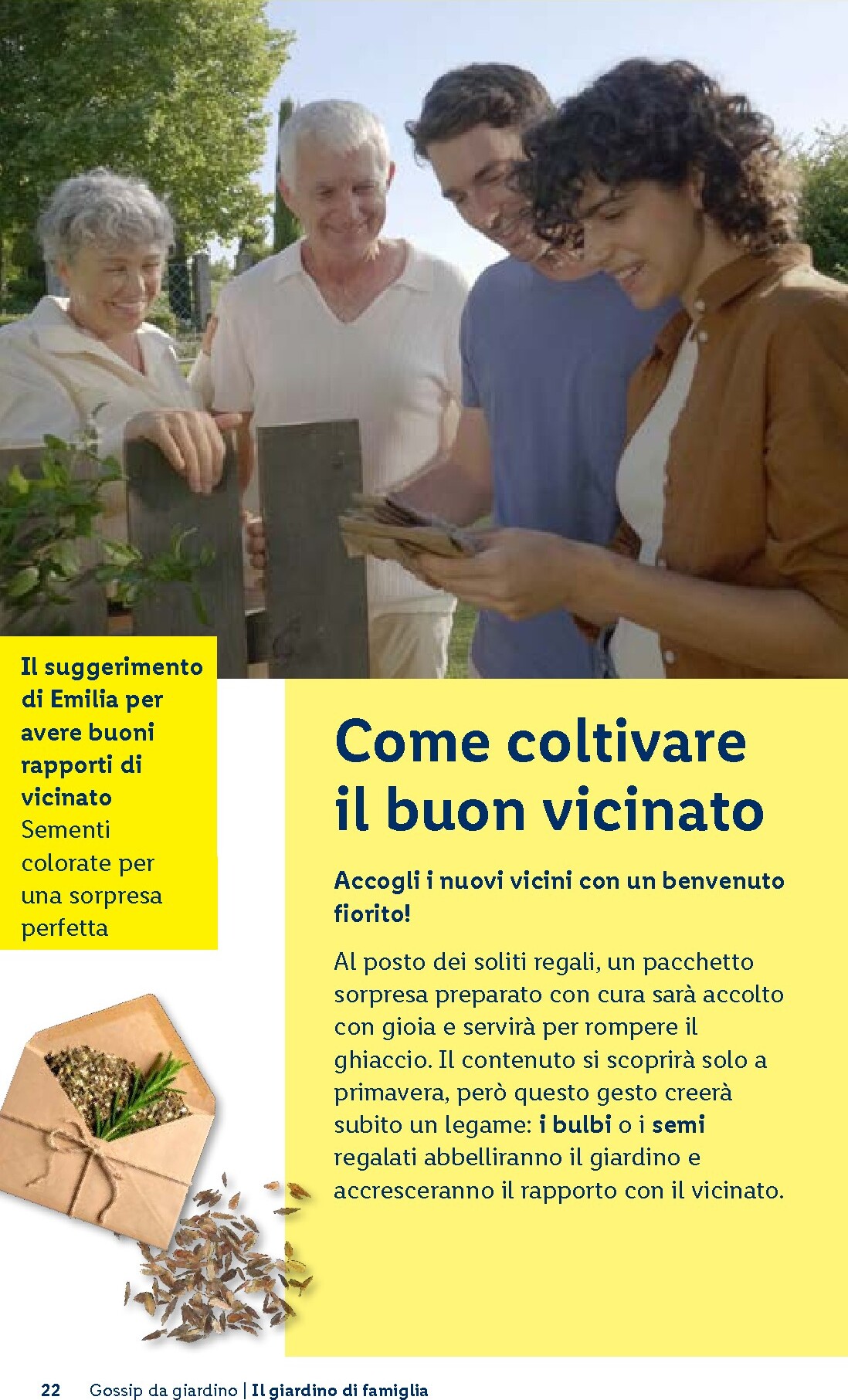 Il suggerimento di Emilia per avere buoni rapporti di vicinato
Sementi colorate per una sorpresa perfetta

Come coltivare il buon vicinato

Accogli i nuovi vicini con un benvenuto fiorito!

Al posto dei soliti regali, un pacchetto sorpresa preparato con cura sarà accolto con gioia e servirà per rompere il ghiaccio. Il contenuto si scoprirà solo a primavera, però questo gesto creerà subito un legame: i bulbi o i semi regalati abbelliranno il giardino e accresceranno il rapporto con il vicinato.

22 Gossip da giardino | Il giardino di famiglia